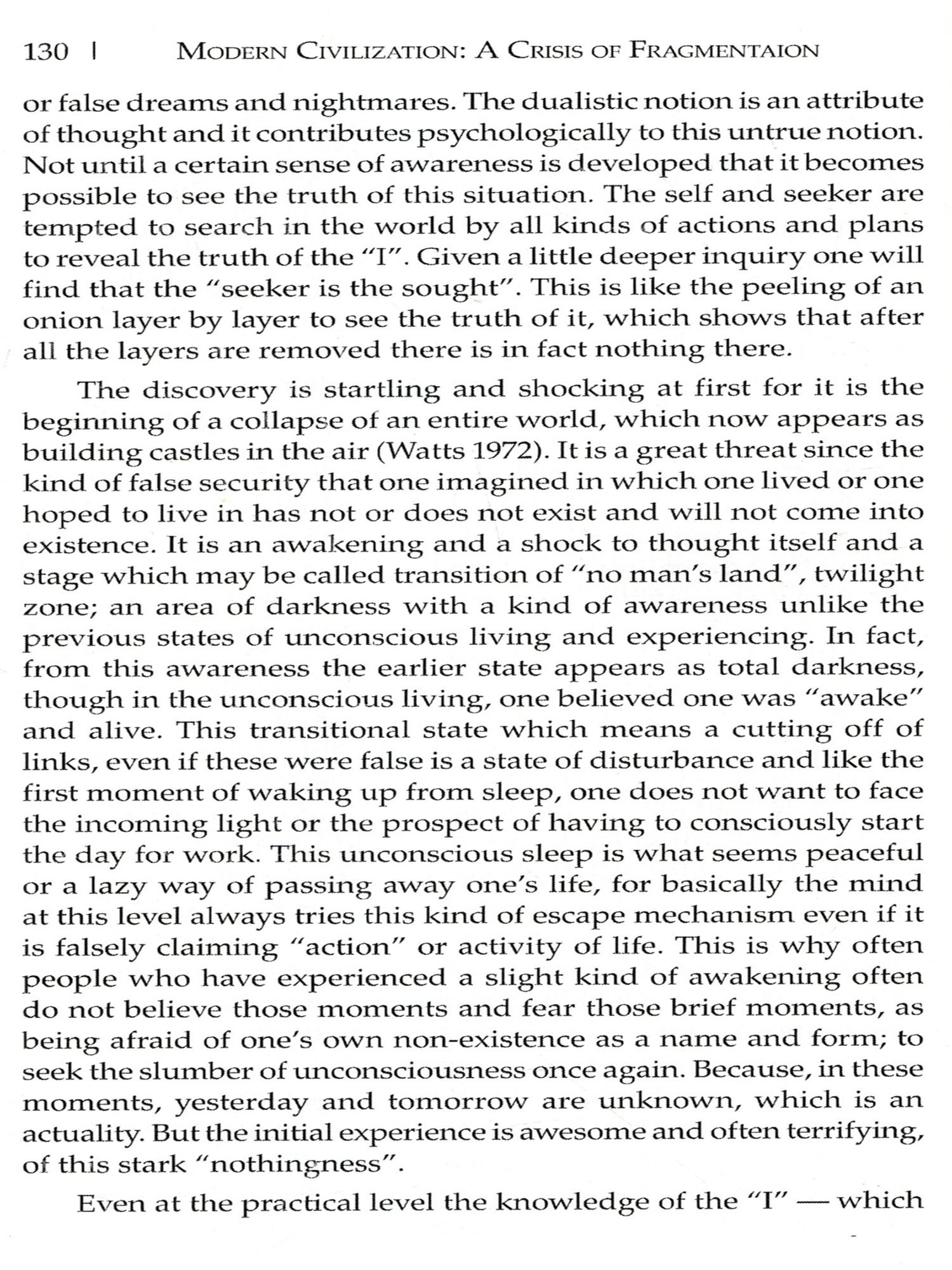 130 | MODERN CIVILIZATION: A CRISIS OF FRAGMENTAION

or false dreams and nightmares. The dualistic notion is an attribute of thought and it contributes psychologically to this untrue notion. Not until a certain sense of awareness is developed that it becomes possible to see the truth of this situation. The self and seeker are tempted to search in the world by all kinds of actions and plans to reveal the truth of the "I". Given a little deeper inquiry one will find that the "seeker is the sought". This is like the peeling of an onion layer by layer to see the truth of it, which shows that after all the layers are removed there is in fact nothing there.

The discovery is startling and shocking at first for it is the beginning of a collapse of an entire world, which now appears as building castles in the air (Watts 1972). It is a great threat since the kind of false security that one imagined in which one lived or one hoped to live in has not or does not exist and will not come into existence. It is an awakening and a shock to thought itself and a stage which may be called transition of "no man's land", twilight zone; an area of darkness with a kind of awareness unlike the previous states of unconscious living and experiencing. In fact, from this awareness the earlier state appears as total darkness, though in the unconscious living, one believed one was "awake" and alive. This transitional state which means a cutting off of links, even if these were false is a state of disturbance and like the first moment of waking up from sleep, one does not want to face the incoming light or the prospect of having to consciously start the day for work. This unconscious sleep is what seems peaceful or a lazy way of passing away one's life, for basically the mind at this level always tries this kind of escape mechanism even if it is falsely claiming "action" or activity of life. This is why often people who have experienced a slight kind of awakening often do not believe those moments and fear those brief moments, as being afraid of one's own non-existence as a name and form; to seek the slumber of unconsciousness once again. Because, in these moments, yesterday and tomorrow are unknown, which is an actuality. But the initial experience is awesome and often terrifying, of this stark "nothingness".

Even at the practical level the knowledge of the "I" — which